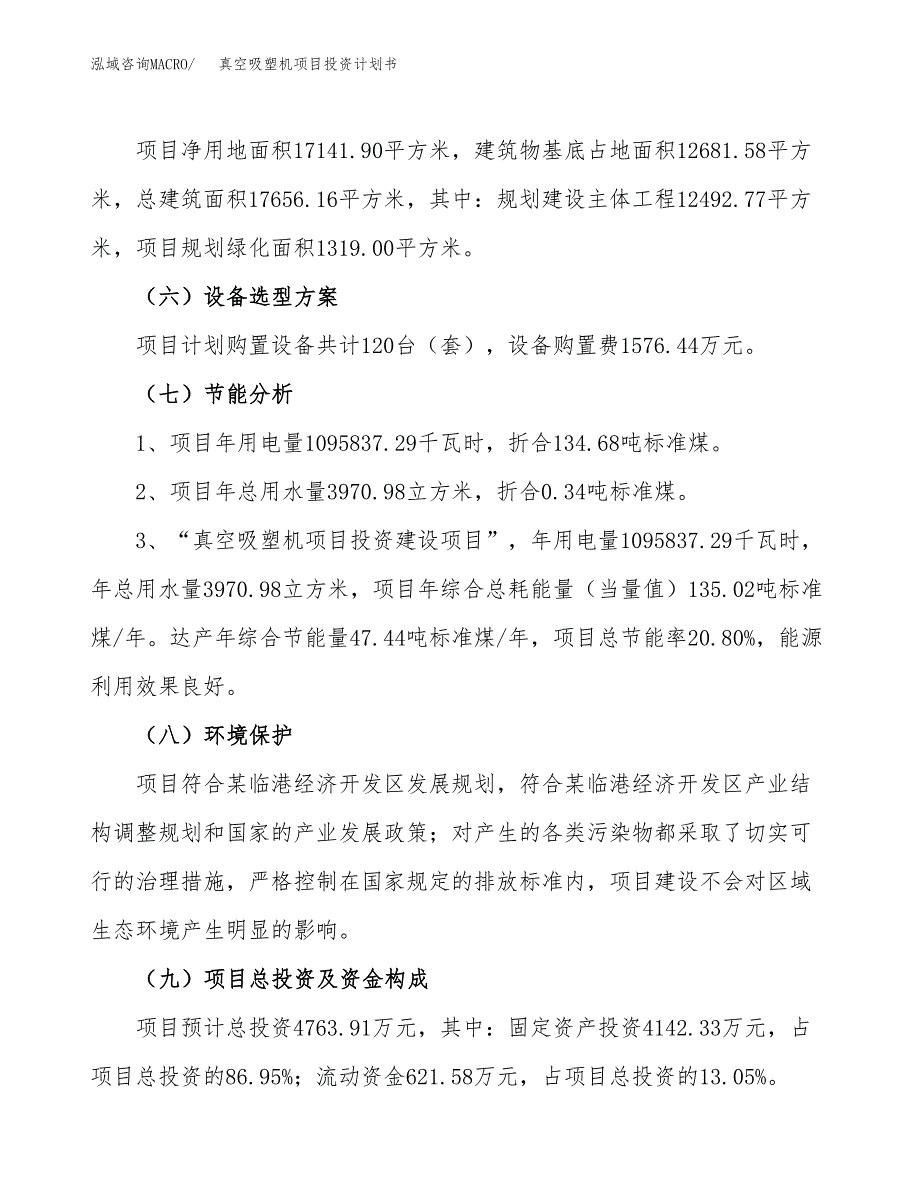 泓域咨询MACRO/　真空吸塑机项目投资计划书

项目净用地面积17141.90平方米，建筑物基底占地面积12681.58平方米，总建筑面积17656.16平方米，其中：规划建设主体工程12492.77平方米，项目规划绿化面积1319.00平方米。

（六）设备选型方案

项目计划购置设备共计120台（套），设备购置费1576.44万元。

（七）节能分析

1、项目年用电量1095837.29千瓦时，折合134.68吨标准煤。

2、项目年总用水量3970.98立方米，折合0.34吨标准煤。

3、“真空吸塑机项目投资建设项目”，年用电量1095837.29千瓦时，年总用水量3970.98立方米，项目年综合总耗能量（当量值）135.02吨标准煤/年。达产年综合节能量47.44吨标准煤/年，项目总节能率20.80%，能源利用效果良好。

（八）环境保护

项目符合某临港经济开发区发展规划，符合某临港经济开发区产业结构调整规划和国家的产业发展政策；对产生的各类污染物都采取了切实可行的治理措施，严格控制在国家规定的排放标准内，项目建设不会对区域生态环境产生明显的影响。

（九）项目总投资及资金构成

项目预计总投资4763.91万元，其中：固定资产投资4142.33万元，占项目总投资的86.95%；流动资金621.58万元，占项目总投资的13.05%。